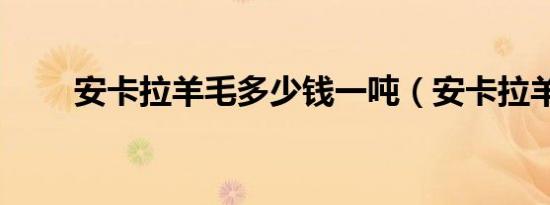 安卡拉羊毛多少钱一吨（安卡拉羊